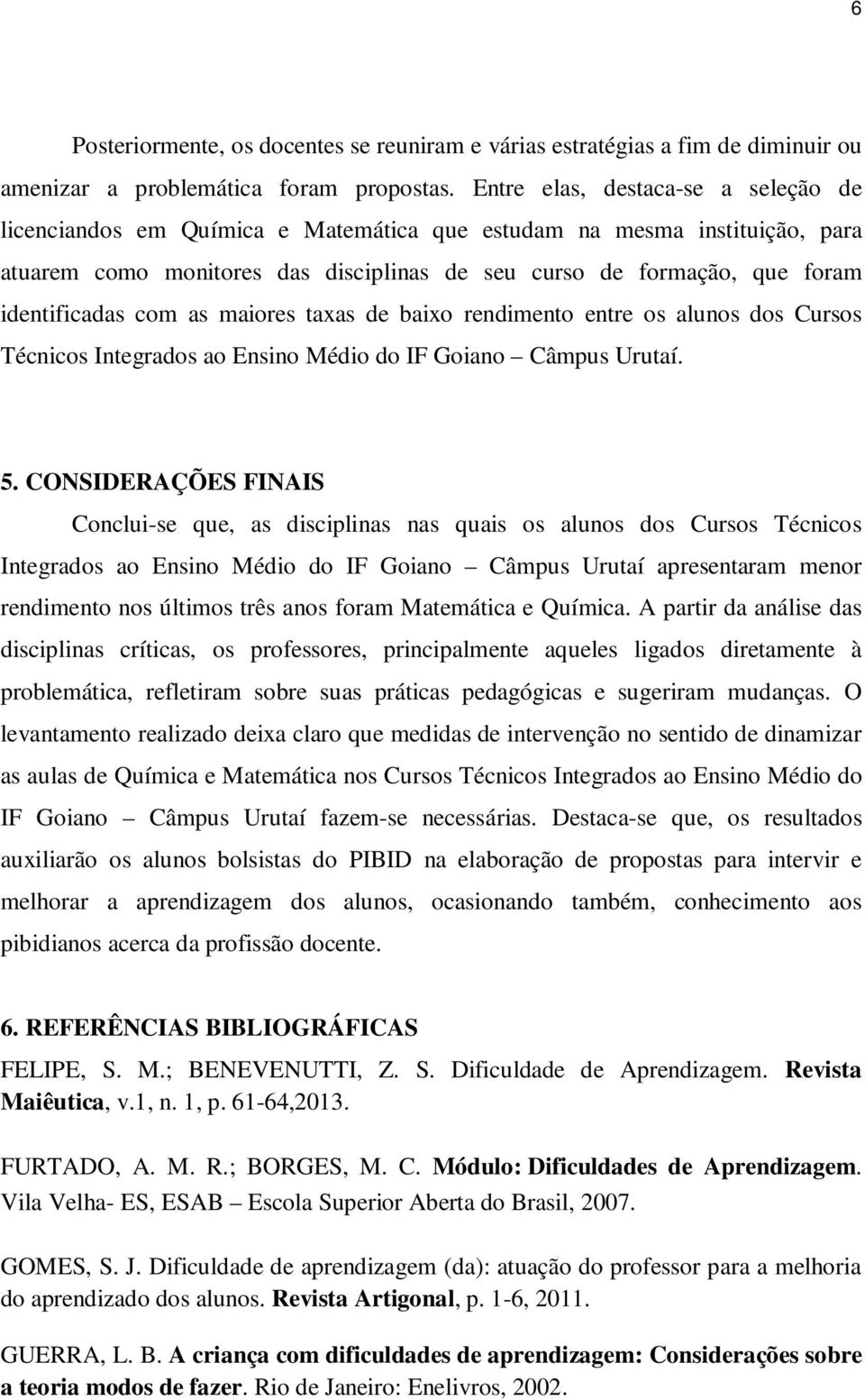 6

Posteriormente, os docentes se reuniram e várias estratégias a fim de diminuir ou amenizar a problemática foram propostas. Entre elas, destaca-se a seleção de licenciandos em Química e Matemática que estudam na mesma instituição, para atuarem como monitores das disciplinas de seu curso de formação, que foram identificadas com as maiores taxas de baixo rendimento entre os alunos dos Cursos Técnicos Integrados ao Ensino Médio do IF Goiano – Câmpus Urutaí.

5. CONSIDERAÇÕES FINAIS

Conclui-se que, as disciplinas nas quais os alunos dos Cursos Técnicos Integrados ao Ensino Médio do IF Goiano – Câmpus Urutaí apresentaram menor rendimento nos últimos três anos foram Matemática e Química. A partir da análise das disciplinas críticas, os professores, principalmente aqueles ligados diretamente à problemática, refletiram sobre suas práticas pedagógicas e sugeriram mudanças. O levantamento realizado deixa claro que medidas de intervenção no sentido de dinamizar as aulas de Química e Matemática nos Cursos Técnicos Integrados ao Ensino Médio do IF Goiano – Câmpus Urutaí fazem-se necessárias. Destaca-se que, os resultados auxiliarão os alunos bolsistas do PIBID na elaboração de propostas para intervir e melhorar a aprendizagem dos alunos, ocasionando também, conhecimento aos pibidianos acerca da profissão docente.

6. REFERÊNCIAS BIBLIOGRÁFICAS

FELIPE, S. M.; BENEVENUTTI, Z. S. Dificuldade de Aprendizagem. Revista Maiêutica, v.1, n. 1, p. 61-64,2013.

FURTADO, A. M. R.; BORGES, M. C. Módulo: Dificuldades de Aprendizagem. Vila Velha- ES, ESAB – Escola Superior Aberta do Brasil, 2007.

GOMES, S. J. Dificuldade de aprendizagem (da): atuação do professor para a melhoria do aprendizado dos alunos. Revista Artigonal, p. 1-6, 2011.

GUERRA, L. B. A criança com dificuldades de aprendizagem: Considerações sobre a teoria modos de fazer. Rio de Janeiro: Enelivros, 2002.